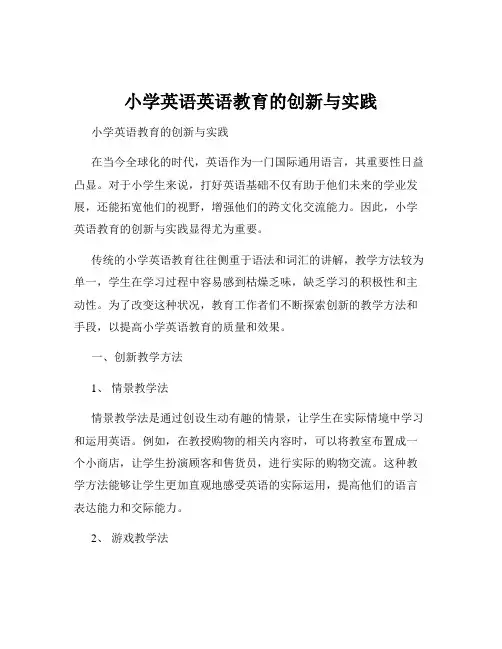 小学英语英语教育的创新与实践

小学英语教育的创新与实践

在当今全球化的时代，英语作为一门国际通用语言，其重要性日益凸显。对于小学生来说，打好英语基础不仅有助于他们未来的学业发展，还能拓宽他们的视野，增强他们的跨文化交流能力。因此，小学英语教育的创新与实践显得尤为重要。

传统的小学英语教育往往侧重于语法和词汇的讲解，教学方法较为单一，学生在学习过程中容易感到枯燥乏味，缺乏学习的积极性和主动性。为了改变这种状况，教育工作者们不断探索创新的教学方法和手段，以提高小学英语教育的质量和效果。

一、创新教学方法

1、 情景教学法

情景教学法是通过创设生动有趣的情景，让学生在实际情境中学习和运用英语。例如，在教授购物的相关内容时，可以将教室布置成一个小商店，让学生扮演顾客和售货员，进行实际的购物交流。这种教学方法能够让学生更加直观地感受英语的实际运用，提高他们的语言表达能力和交际能力。

2、 游戏教学法